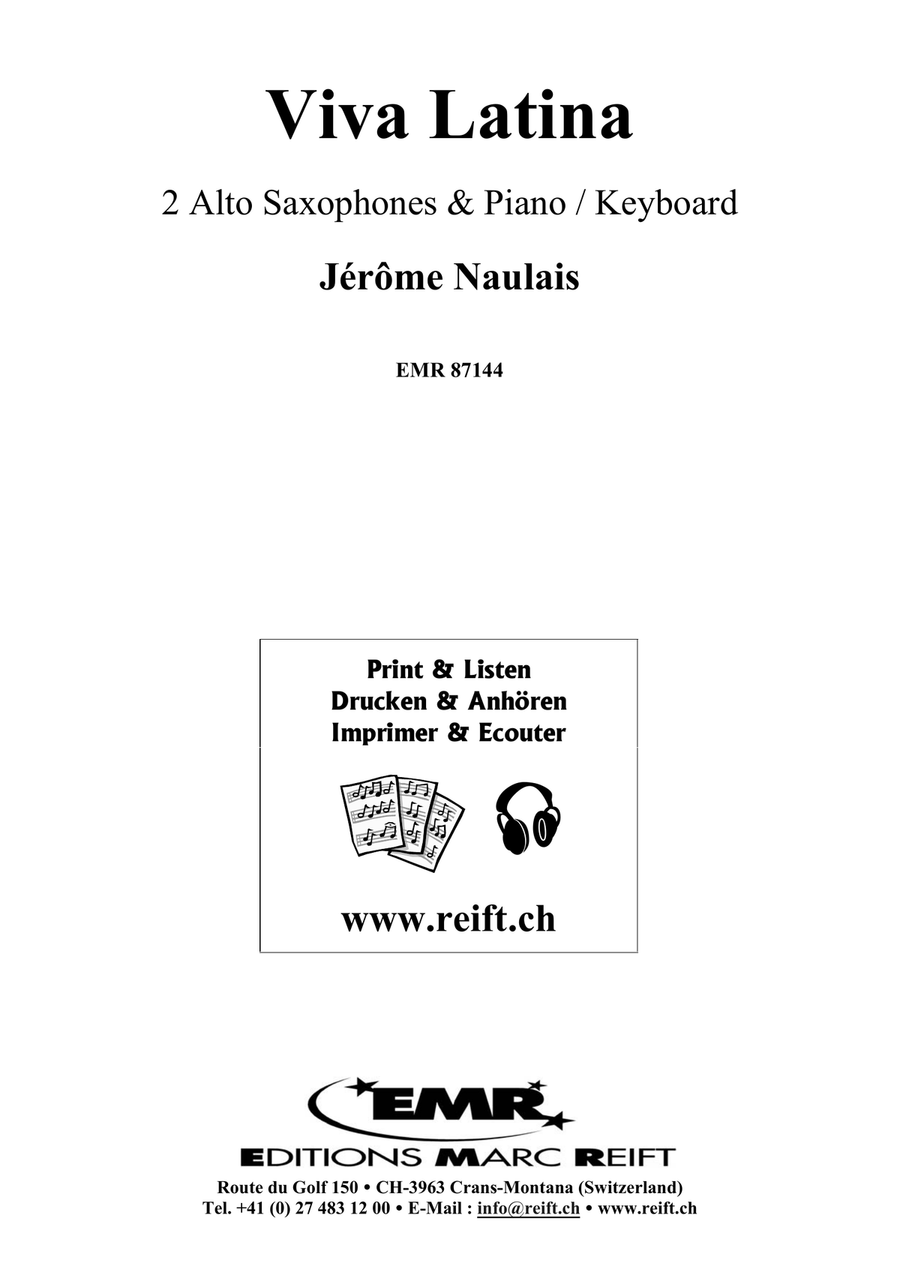 Viva Latina

2 Alto Saxophones & Piano / Keyboard

Jérôme Naulais

EMR 87144

Print & Listen
Drucken & Anhören
Imprimer & Ecouter

www.reift.ch

EMR

EDITIONS MARC REIFT

Route du Golf 150 • CH-3963 Crans-Montana (Switzerland)
Tel. +41 (0) 27 483 12 00 • E-Mail : info@reift.ch • www.reift.ch